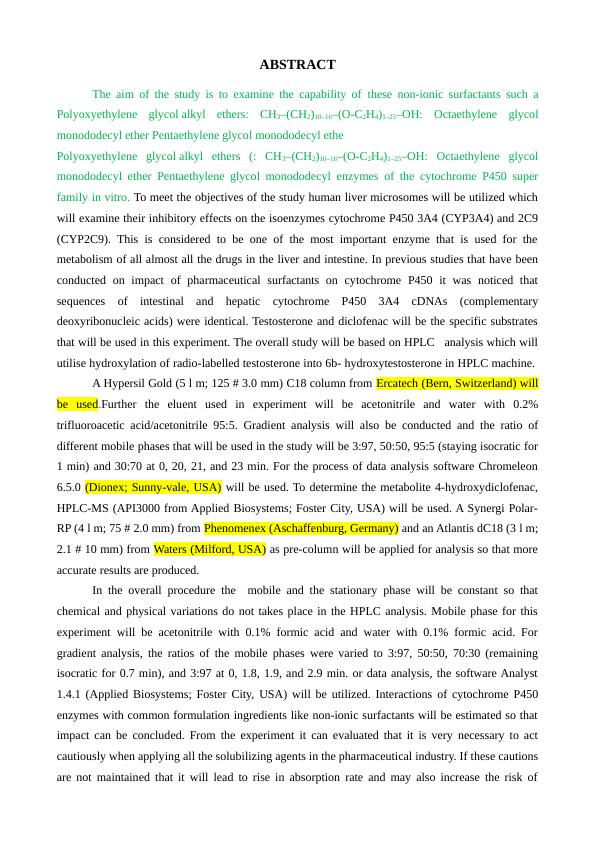 ABSTRACT

The aim of the study is to examine the capability of these non-ionic surfactants such a Polyoxyethylene glycol alkyl ethers: $CH_3–(CH_2)_{10–16}–(O-C_2H_4)_{1–25}–OH$: Octaethylene glycol monododecyl ether Pentaethylene glycol monododecyl ethe

Polyoxyethylene glycol alkyl ethers (: $CH_3–(CH_2)_{10–16}–(O-C_2H_4)_{1–25}–OH$: Octaethylene glycol monododecyl ether Pentaethylene glycol monododecyl enzymes of the cytochrome P450 super family in vitro. To meet the objectives of the study human liver microsomes will be utilized which will examine their inhibitory effects on the isoenzymes cytochrome P450 3A4 (CYP3A4) and 2C9 (CYP2C9). This is considered to be one of the most important enzyme that is used for the metabolism of all almost all the drugs in the liver and intestine. In previous studies that have been conducted on impact of pharmaceutical surfactants on cytochrome P450 it was noticed that sequences of intestinal and hepatic cytochrome P450 3A4 cDNAs (complementary deoxyribonucleic acids) were identical. Testosterone and diclofenac will be the specific substrates that will be used in this experiment. The overall study will be based on HPLC analysis which will utilise hydroxylation of radio-labelled testosterone into 6b- hydroxytestosterone in HPLC machine.

A Hypersil Gold (5 l m; 125 # 3.0 mm) C18 column from Ercatech (Bern, Switzerland) will be used.Further the eluent used in experiment will be acetonitrile and water with 0.2% trifluoroacetic acid/acetonitrile 95:5. Gradient analysis will also be conducted and the ratio of different mobile phases that will be used in the study will be 3:97, 50:50, 95:5 (staying isocratic for 1 min) and 30:70 at 0, 20, 21, and 23 min. For the process of data analysis software Chromeleon 6.5.0 (Dionex; Sunny-vale, USA) will be used. To determine the metabolite 4-hydroxydiclofenac, HPLC-MS (API3000 from Applied Biosystems; Foster City, USA) will be used. A Synergi Polar-RP (4 l m; 75 # 2.0 mm) from Phenomenex (Aschaffenburg, Germany) and an Atlantis dC18 (3 l m; 2.1 # 10 mm) from Waters (Milford, USA) as pre-column will be applied for analysis so that more accurate results are produced.

In the overall procedure the mobile and the stationary phase will be constant so that chemical and physical variations do not takes place in the HPLC analysis. Mobile phase for this experiment will be acetonitrile with 0.1% formic acid and water with 0.1% formic acid. For gradient analysis, the ratios of the mobile phases were varied to 3:97, 50:50, 70:30 (remaining isocratic for 0.7 min), and 3:97 at 0, 1.8, 1.9, and 2.9 min. or data analysis, the software Analyst 1.4.1 (Applied Biosystems; Foster City, USA) will be utilized. Interactions of cytochrome P450 enzymes with common formulation ingredients like non-ionic surfactants will be estimated so that impact can be concluded. From the experiment it can evaluated that it is very necessary to act cautiously when applying all the solubilizing agents in the pharmaceutical industry. If these cautions are not maintained that it will lead to rise in absorption rate and may also increase the risk of